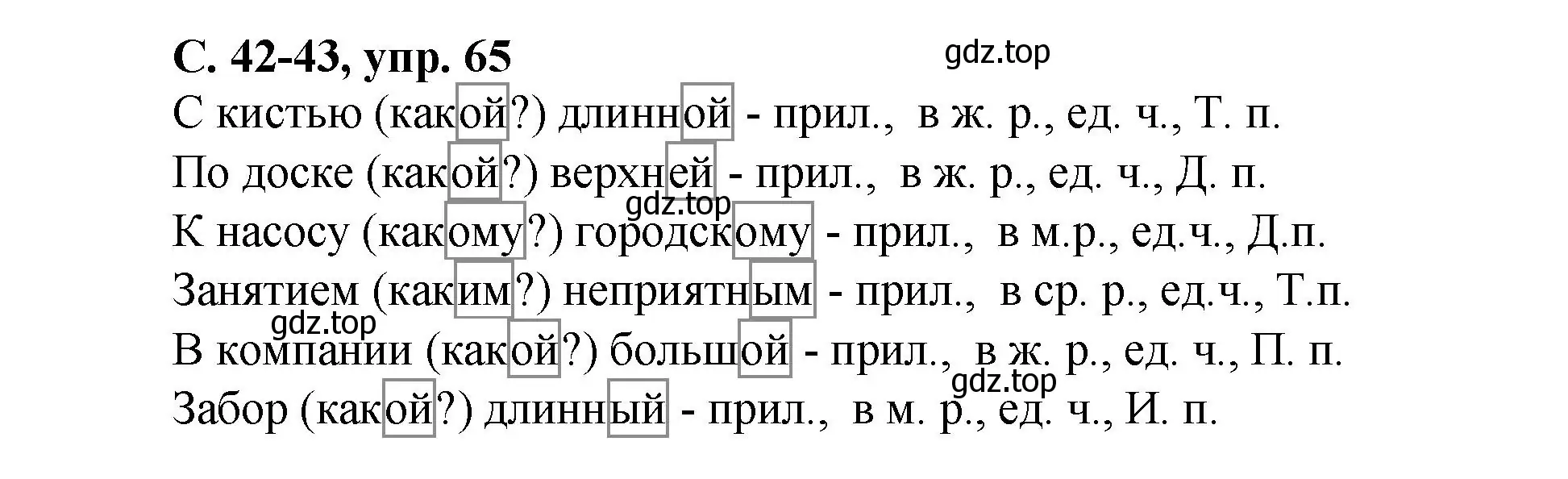 С. 42-43, упр. 65

gdz.top

С кистью (какой?) длинной - прил., в ж. р., ед. ч., Т. п.
По доске (какой?) верхней - прил., в ж. р., ед. ч., Д. п.

gdz.top

К насосу (какому?) городскому - прил., в м.р., ед.ч., Д.п.
Занятием (каким?) неприятным - прил., в ср. р., ед.ч., Т.п.

gdz.top

В компании (какой?) большой - прил., в ж. р., ед. ч., П. п.

gdz.top

Забор (какой?) длинный - прил., в м. р., ед. ч., И. п.